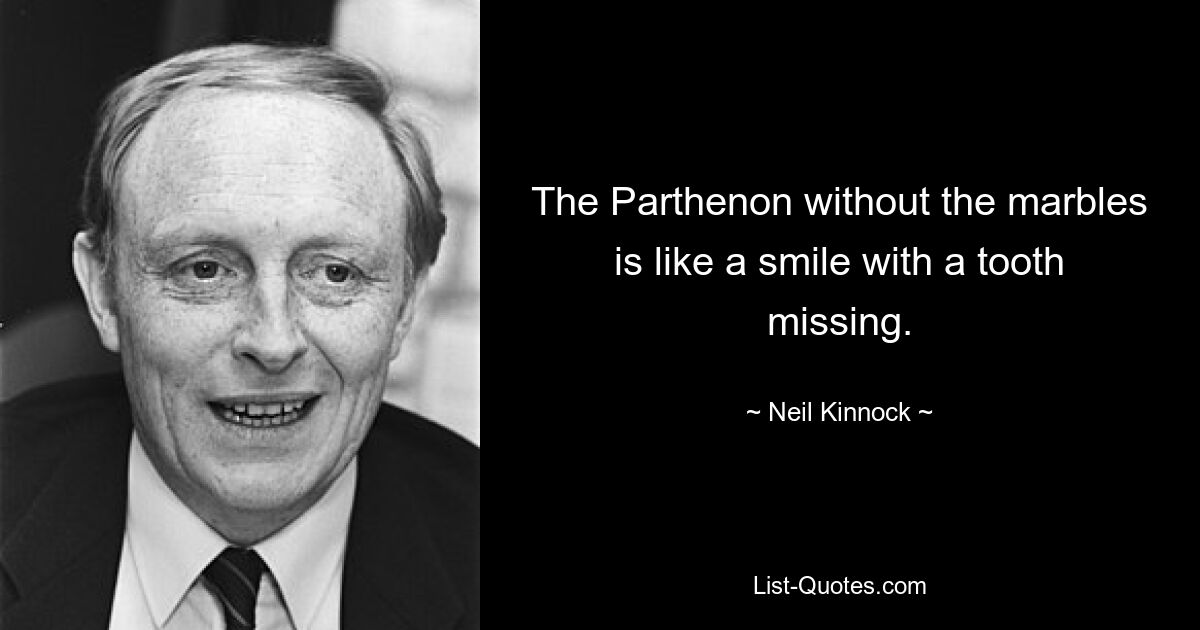 The Parthenon without the marbles is like a smile with a tooth missing.

~ Neil Kinnock ~

List-Quotes.com